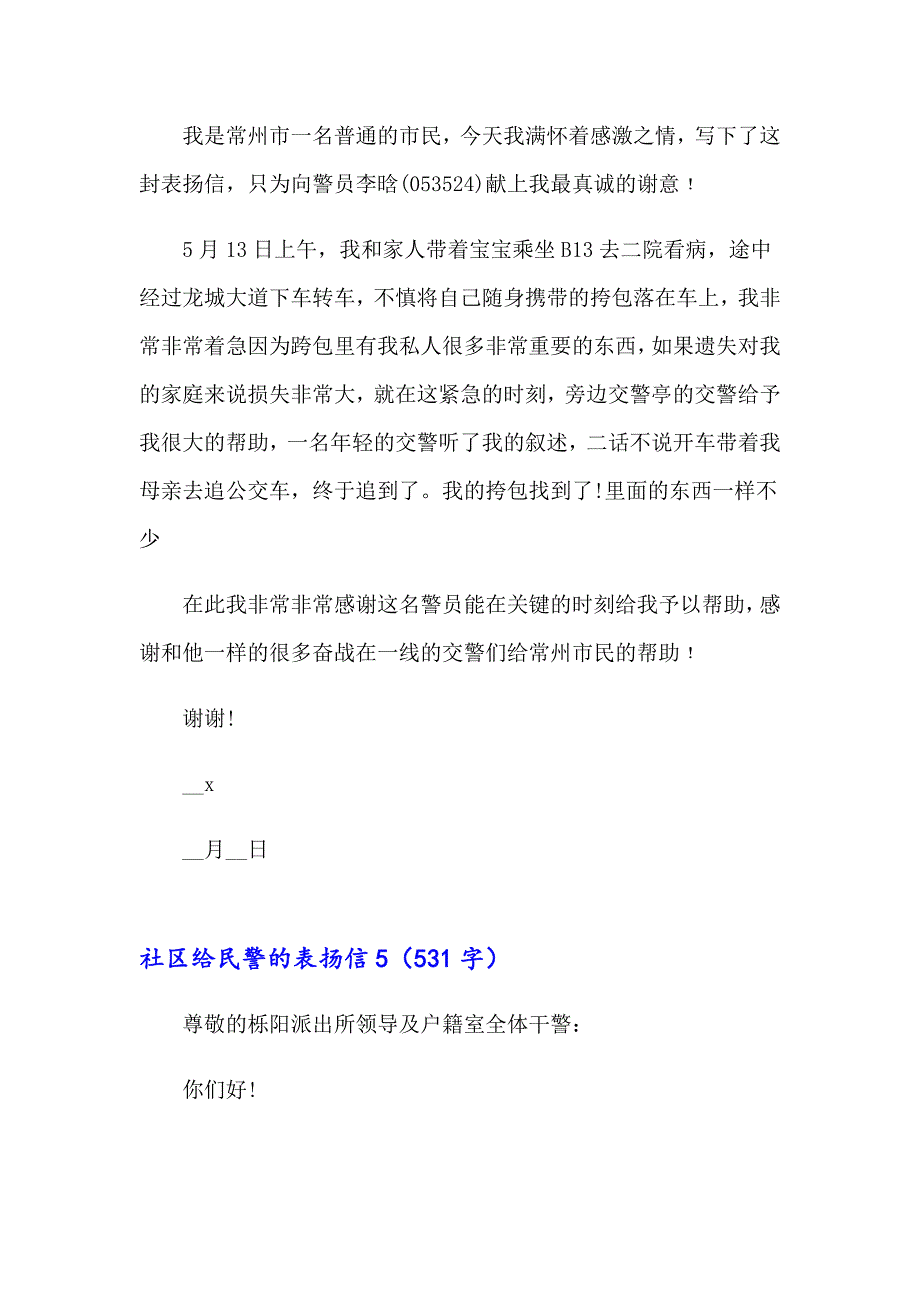 我是常州市一名普通的市民，今天我满怀着感激之情，写下了这封表扬信，只为向警员李晗(053524)献上我最真诚的谢意！

5月13日上午，我和家人带着宝宝乘坐B13去二院看病，途中经过龙城大道下车转车，不慎将自己随身携带的挎包落在车上，我非常非常着急因为跨包里有我私人很多非常重要的东西，如果遗失对我的家庭来说损失非常大，就在这紧急的时刻，旁边交警亭的交警给予我很大的帮助，一名年轻的交警听了我的叙述，二话不说开车带着我母亲去追公交车，终于追到了。我的挎包找到了!里面的东西一样不少

在此我非常非常感谢这名警员能在关键的时刻给我予以帮助，感谢和他一样的很多奋战在一线的交警们给常州市民的帮助！

谢谢!

__x

__月__日

社区给民警的表扬信5（531字）

尊敬的栎阳派出所领导及户籍室全体干警：

你们好!